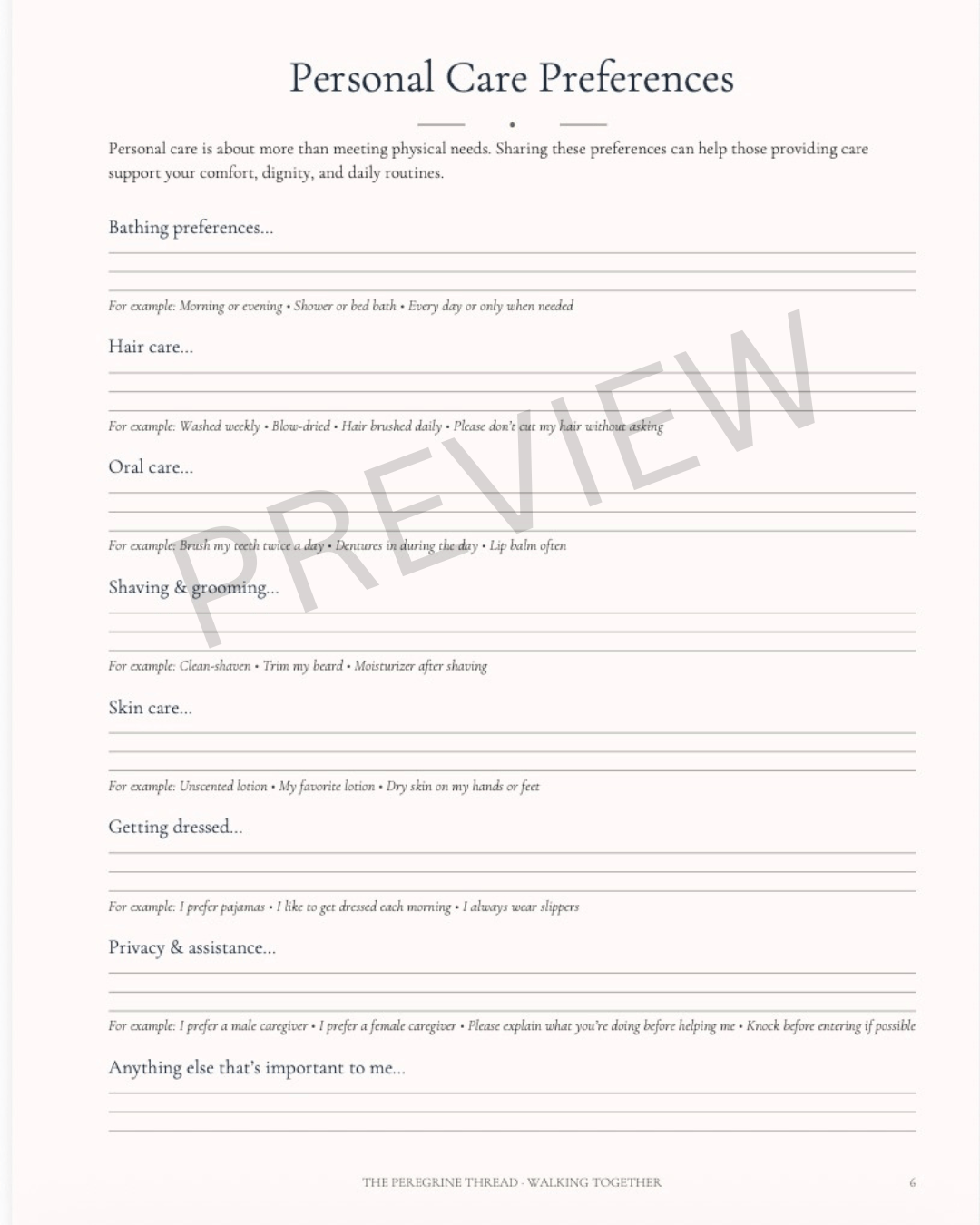 Personal Care Preferences

Personal care is about more than meeting physical needs. Sharing these preferences can help those providing care support your comfort, dignity, and daily routines.

Bathing preferences...

For example: Morning or evening • Shower or bed bath • Every day or only when needed

Hair care...

For example: Washed weekly • Blow-dried • Hair brushed daily • Please don't cut my hair without asking

Oral care...

For example: Brush my teeth twice a day • Dentures in during the day • Lip balm often

Shaving & grooming...

For example: Clean-shaven • Trim my beard • Moisturizer after shaving

Skin care...

For example: Unscented lotion • My favorite lotion • Dry skin on my hands or feet

Getting dressed...

For example: I prefer pajamas • I like to get dressed each morning • I always wear slippers

Privacy & assistance...

For example: I prefer a male caregiver • I prefer a female caregiver • Please explain what you're doing before helping me • Knock before entering if possible

Anything else that's important to me...

PREVIEW

THE PEREGRINE THREAD · WALKING TOGETHER

6